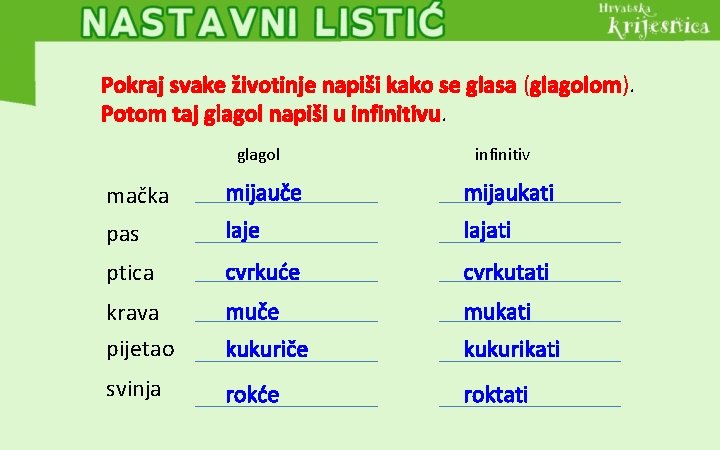 NASTAVNI LISTIĆ

Hrvatska krijesnica

Pokraj svake životinje napiši kako se glasa (glagolom).
Potom taj glagol napiši u infinitivu.

| | glagol | infinitiv |
|---|---|---|
| mačka | mijauče | mijaukati |
| pas | laje | lajati |
| ptica | cvrkuće | cvrkutati |
| krava | muče | mukati |
| pijetao | kukuriče | kukurikati |
| svinja | rokće | roktati |